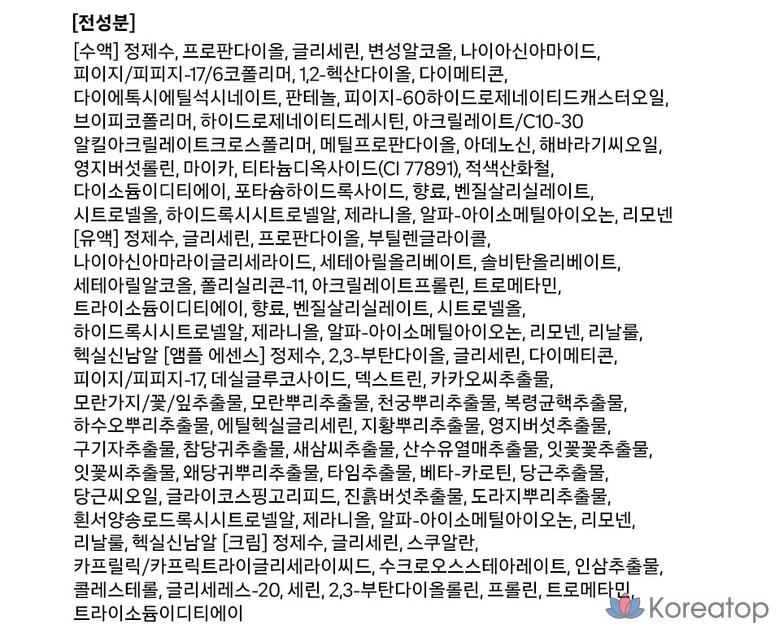 [전성분]

[수액] 정제수, 프로판다이올, 글리세린, 변성알코올, 나이아신아마이드, 피이지/피피지-17/6코폴리머, 1,2-헥산다이올, 다이메티콘, 다이에톡시에틸석시네이트, 판테놀, 피이지-60하이드로제네이티드캐스터오일, 브이피코폴리머, 하이드로제네이티드레시틴, 아크릴레이트/C10-30 알킬아크릴레이트크로스폴리머, 메틸프로판다이올, 아데노신, 해바라기씨오일, 영지버섯롤린, 마이카, 티타늄디옥사이드(CI 77891), 적색산화철, 다이소듐이디티에이, 포타슘하이드록사이드, 향료, 벤질살리실레이트, 시트로넬올, 하이드록시시트로넬알, 제라니올, 알파-아이소메틸아이오논, 리모넨 [유액] 정제수, 글리세린, 프로판다이올, 부틸렌글라이콜, 나이아신아마라이글리세라이드, 세테아릴올리베이트, 솔비탄올리베이트, 세테아릴알코올, 폴리실리콘-11, 아크릴레이트프롤린, 트로메타민, 트라이소듐이디티에이, 향료, 벤질살리실레이트, 시트로넬올, 하이드록시시트로넬알, 제라니올, 알파-아이소메틸아이오논, 리모넨, 리날룰, 헥실신남알 [앰플 에센스] 정제수, 2,3-부탄다이올, 글리세린, 다이메티콘, 피이지/피피지-17, 데실글루코사이드, 덱스트린, 카카오씨추출물, 모란가지/꽃/잎추출물, 모란뿌리추출물, 천궁뿌리추출물, 복령균핵추출물, 하수오뿌리추출물, 에틸헥실글리세린, 지황뿌리추출물, 영지버섯추출물, 구기자추출물, 참당귀추출물, 새삼씨추출물, 산수유열매추출물, 잇꽃꽃추출물, 잇꽃씨추출물, 왜당귀뿌리추출물, 타임추출물, 베타-카로틴, 당근추출물, 당근씨오일, 글라이코스핑고리피드, 진흙버섯추출물, 도라지뿌리추출물, 흰서양송로드록시시트로넬알, 제라니올, 알파-아이소메틸아이오논, 리모넨, 리날룰, 헥실신남알 [크림] 정제수, 글리세린, 스쿠알란, 카프릴릭/카프릭트라이글리세라이씨드, 수크로오스스테아레이트, 인삼추출물, 콜레스테롤, 글리세레스-20, 세린, 2,3-부탄다이올롤린, 프롤린, 트로메타민, 트라이소듐이디티에이

Koreatop